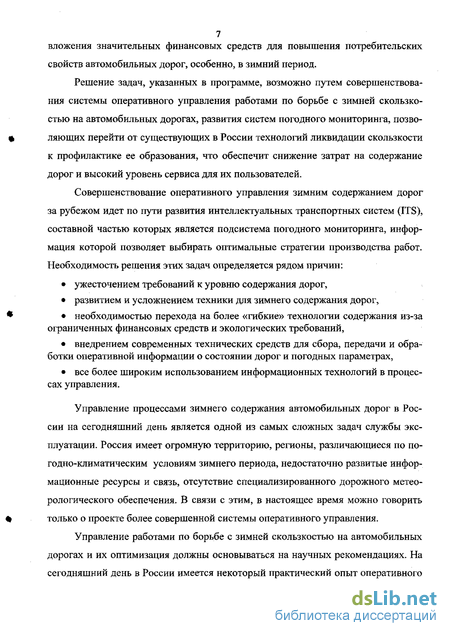 7

вложения значительных финансовых средств для повышения потребительских свойств автомобильных дорог, особенно, в зимний период.

Решение задач, указанных в программе, возможно путем совершенствования системы оперативного управления работами по борьбе с зимней скользкостью на автомобильных дорогах, развития систем погодного мониторинга, позволяющих перейти от существующих в России технологий ликвидации скользкости к профилактике ее образования, что обеспечит снижение затрат на содержание дорог и высокий уровень сервиса для их пользователей.

Совершенствование оперативного управления зимним содержанием дорог за рубежом идет по пути развития интеллектуальных транспортных систем (ITS), составной частью которых является подсистема погодного мониторинга, информация которой позволяет выбирать оптимальные стратегии производства работ. Необходимость решения этих задач определяется рядом причин:

• ужесточением требований к уровню содержания дорог,
• развитием и усложнением техники для зимнего содержания дорог,
• необходимостью перехода на более «гибкие» технологии содержания из-за ограниченных финансовых средств и экологических требований,
• внедрением современных технических средств для сбора, передачи и обработки оперативной информации о состоянии дорог и погодных параметрах,
• все более широким использованием информационных технологий в процессах управления.

Управление процессами зимнего содержания автомобильных дорог в России на сегодняшний день является одной из самых сложных задач службы эксплуатации. Россия имеет огромную территорию, регионы, различающиеся по погодно-климатическим условиям зимнего периода, недостаточно развитые информационные ресурсы и связь, отсутствие специализированного дорожного метеорологического обеспечения. В связи с этим, в настоящее время можно говорить только о проекте более совершенной системы оперативного управления.

Управление работами по борьбе с зимней скользкостью на автомобильных дорогах и их оптимизация должны основываться на научных рекомендациях. На сегодняшний день в России имеется некоторый практический опыт оперативного

dsLib.net
библиотека диссертаций